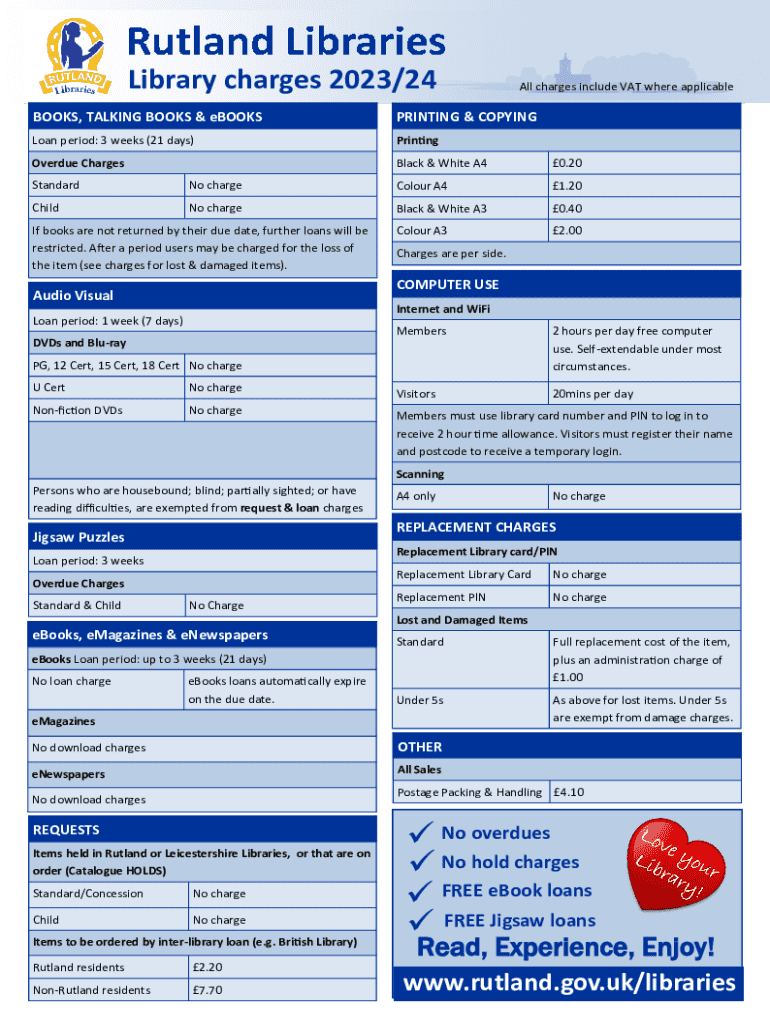 RUTLAND Libraries

Rutland Libraries
Library charges 2023/24

All charges include VAT where applicable

BOOKS, TALKING BOOKS & eBOOKS

Loan period: 3 weeks (21 days)

Overdue Charges

| Standard | No charge |
|---|---|
| Child | No charge |

If books are not returned by their due date, further loans will be restricted. After a period users may be charged for the loss of the item (see charges for lost & damaged items).

Audio Visual

Loan period: 1 week (7 days)

DVDs and Blu-ray

| PG, 12 Cert, 15 Cert, 18 Cert | No charge |
|---|---|
| U Cert | No charge |
| Non-fiction DVDs | No charge |

Persons who are housebound; blind; partially sighted; or have reading difficulties, are exempted from request & loan charges

Jigsaw Puzzles

Loan period: 3 weeks

Overdue Charges

| Standard & Child | No Charge |
|---|---|

eBooks, eMagazines & eNewspapers

eBooks Loan period: up to 3 weeks (21 days)

| No loan charge | eBooks loans automatically expire on the due date. |
|---|---|

eMagazines

No download charges

eNewspapers

No download charges

REQUESTS

Items held in Rutland or Leicestershire Libraries, or that are on order (Catalogue HOLDS)

| Standard/Concession | No charge |
|---|---|
| Child | No charge |

Items to be ordered by inter-library loan (e.g. British Library)

| Rutland residents | £2.20 |
|---|---|
| Non-Rutland residents | £7.70 |

PRINTING & COPYING

Printing

| Black & White A4 | £0.20 |
|---|---|
| Colour A4 | £1.20 |
| Black & White A3 | £0.40 |
| Colour A3 | £2.00 |

Charges are per side.

COMPUTER USE

Internet and WiFi

| Members | 2 hours per day free computer use. Self-extendable under most circumstances. |
|---|---|
| Visitors | 20mins per day |

Members must use library card number and PIN to log in to receive 2 hour time allowance. Visitors must register their name and postcode to receive a temporary login.

Scanning

| A4 only | No charge |
|---|---|

REPLACEMENT CHARGES

Replacement Library card/PIN

| Replacement Library Card | No charge |
|---|---|
| Replacement PIN | No charge |

Lost and Damaged Items

| Standard | Full replacement cost of the item, plus an administration charge of £1.00 |
|---|---|
| Under 5s | As above for lost items. Under 5s are exempt from damage charges. |

OTHER

All Sales

| Postage Packing & Handling | £4.10 |
|---|---|

✓ No overdues
✓ No hold charges
✓ FREE eBook loans
✓ FREE Jigsaw loans

Love your Library!

Read, Experience, Enjoy!

www.rutland.gov.uk/libraries